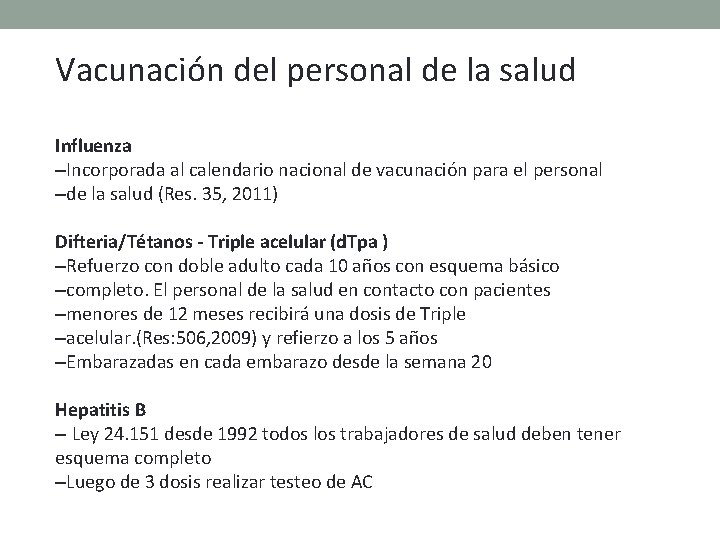 Vacunación del personal de la salud

Influenza
–Incorporada al calendario nacional de vacunación para el personal
–de la salud (Res. 35, 2011)

Difteria/Tétanos - Triple acelular (dTpa )
–Refuerzo con doble adulto cada 10 años con esquema básico
–completo. El personal de la salud en contacto con pacientes
–menores de 12 meses recibirá una dosis de Triple
–acelular.(Res:506,2009) y refierzo a los 5 años
–Embarazadas en cada embarazo desde la semana 20

Hepatitis B
– Ley 24.151 desde 1992 todos los trabajadores de salud deben tener esquema completo
–Luego de 3 dosis realizar testeo de AC